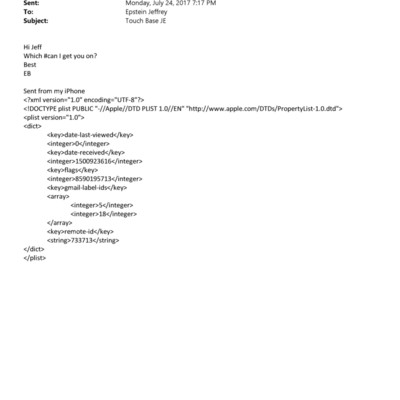 Sent: Monday, July 24, 2017 7:17 PM
To: Epstein Jeffrey
Subject: Touch Base JE

Hi Jeff
Which #can I get you on?
Best
EB

Sent from my iPhone
<?xml version="1.0" encoding="UTF-8"?>
<!DOCTYPE plist PUBLIC "-//Apple//DTD PLIST 1.0//EN" "http://www.apple.com/DTDs/PropertyList-1.0.dtd">
<plist version="1.0">
<dict>
<key>date-last-viewed</key>
<integer>0</integer>
<key>date-received</key>
<integer>1500923616</integer>
<key>flags</key>
<integer>8590195713</integer>
<key>gmail-label-ids</key>
<array>
<integer>5</integer>
<integer>18</integer>
</array>
<key>remote-id</key>
<string>733713</string>
</dict>
</plist>